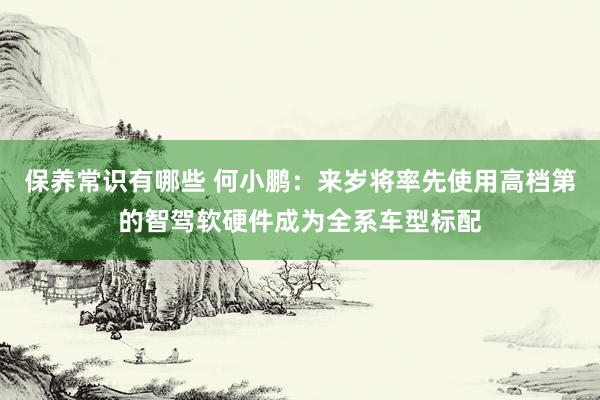 保养常识有哪些 何小鹏：来岁将率先使用高档第的智驾软硬件成为全系车型标配